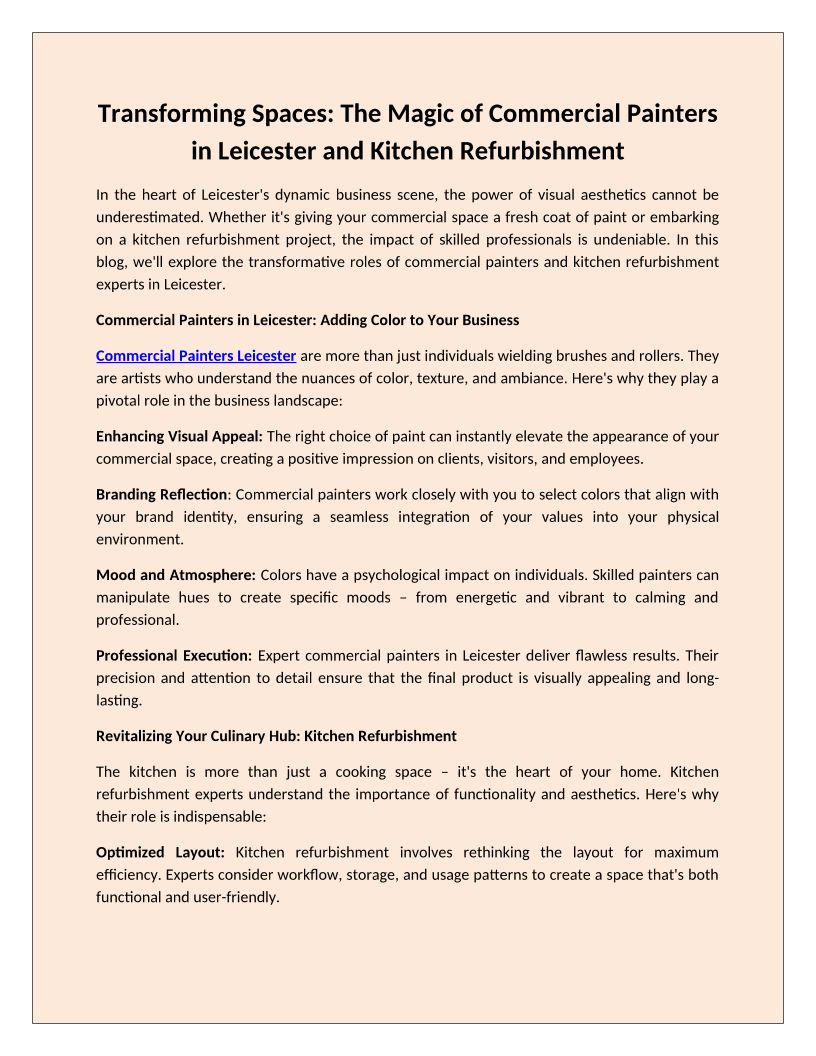 Transforming Spaces: The Magic of Commercial Painters in Leicester and Kitchen Refurbishment

In the heart of Leicester's dynamic business scene, the power of visual aesthetics cannot be underestimated. Whether it's giving your commercial space a fresh coat of paint or embarking on a kitchen refurbishment project, the impact of skilled professionals is undeniable. In this blog, we'll explore the transformative roles of commercial painters and kitchen refurbishment experts in Leicester.

Commercial Painters in Leicester: Adding Color to Your Business

Commercial Painters Leicester are more than just individuals wielding brushes and rollers. They are artists who understand the nuances of color, texture, and ambiance. Here's why they play a pivotal role in the business landscape:

Enhancing Visual Appeal: The right choice of paint can instantly elevate the appearance of your commercial space, creating a positive impression on clients, visitors, and employees.

Branding Reflection: Commercial painters work closely with you to select colors that align with your brand identity, ensuring a seamless integration of your values into your physical environment.

Mood and Atmosphere: Colors have a psychological impact on individuals. Skilled painters can manipulate hues to create specific moods – from energetic and vibrant to calming and professional.

Professional Execution: Expert commercial painters in Leicester deliver flawless results. Their precision and attention to detail ensure that the final product is visually appealing and long-lasting.

Revitalizing Your Culinary Hub: Kitchen Refurbishment

The kitchen is more than just a cooking space – it's the heart of your home. Kitchen refurbishment experts understand the importance of functionality and aesthetics. Here's why their role is indispensable:

Optimized Layout: Kitchen refurbishment involves rethinking the layout for maximum efficiency. Experts consider workflow, storage, and usage patterns to create a space that's both functional and user-friendly.